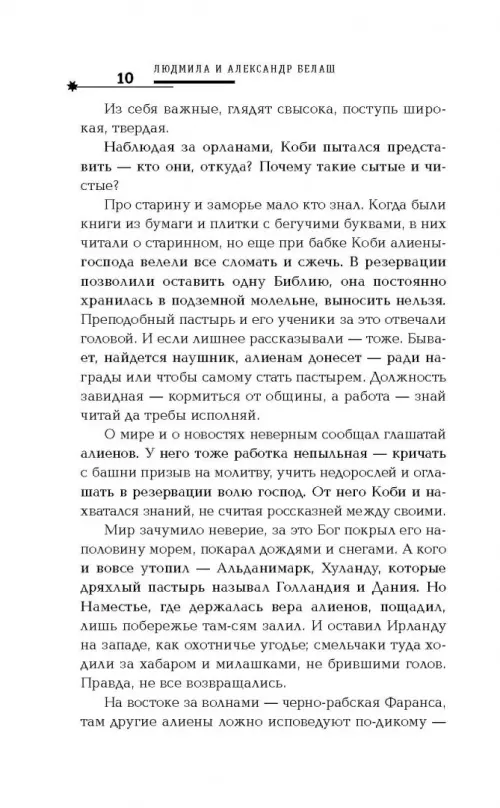 10 ЛЮДМИЛА И АЛЕКСАНДР БЕЛАШ

Из себя важные, глядят свысока, поступь широкая, твердая.

Наблюдая за орланами, Коби пытался представить — кто они, откуда? Почему такие сытые и чистые?

Про старину и заморье мало кто знал. Когда были книги из бумаги и плитки с бегучими буквами, в них читали о старинном, но еще при бабке Коби алиены-господа велели все сломать и сжечь. В резервации позволили оставить одну Библию, она постоянно хранилась в подземной молельне, выносить нельзя. Преподобный пастырь и его ученики за это отвечали головой. И если лишнее рассказывали — тоже. Бывает, найдется наушник, алиенам донесет — ради награды или чтобы самому стать пастырем. Должность завидная — кормиться от общины, а работа — знай читай да требы исполняй.

О мире и о новостях неверным сообщал глашатай алиенов. У него тоже работка непыльная — кричать с башни призыв на молитву, учить недорослей и оглашать в резервации волю господ. От него Коби и нахватался знаний, не считая россказней между своими.

Мир зачумило неверие, за это Бог покрыл его наполовину морем, покарал дождями и снегами. А кого и вовсе утопил — Альданимарк, Хуланду, которые дряхлый пастырь называл Голландия и Дания. Но Наместье, где держалась вера алиенов, пощадил, лишь побережье там-сям залил. И оставил Ирланду на западе, как охотничье угодье; смельчаки туда ходили за хабаром и милашками, не брившими голов. Правда, не все возвращались.

На востоке за волнами — черно-рабская Фаранса, там другие алиены ложно исповедуют по-дикому —